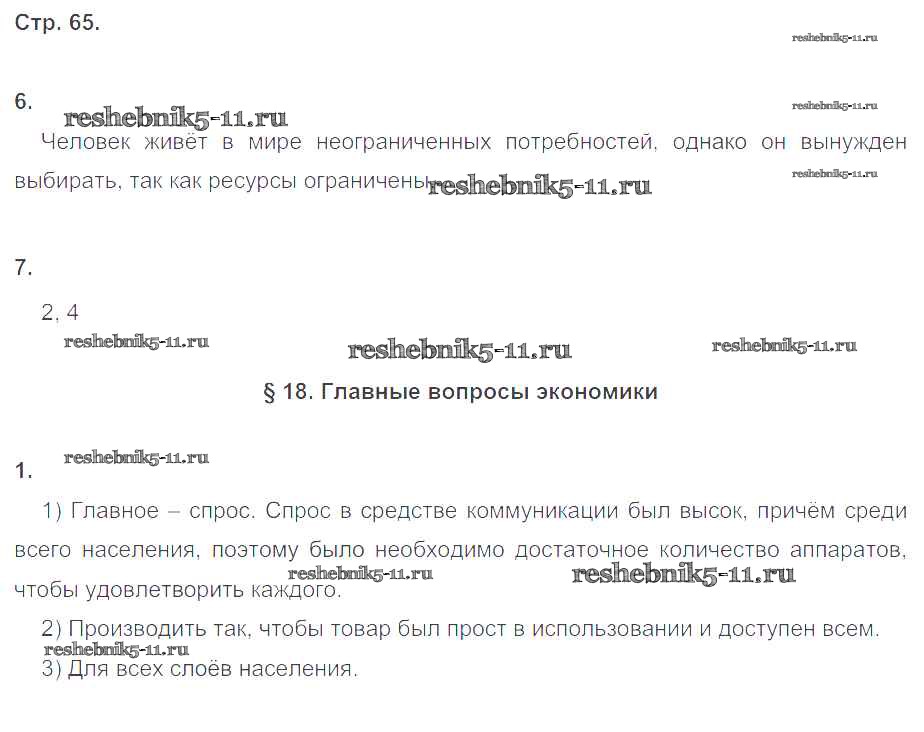 Стр. 65.

6.

Человек живёт в мире неограниченных потребностей, однако он вынужден выбирать, так как ресурсы ограничены.

7.

2, 4

§ 18. Главные вопросы экономики

1.

1) Главное – спрос. Спрос в средстве коммуникации был высок, причём среди всего населения, поэтому было необходимо достаточное количество аппаратов, чтобы удовлетворить каждого.

2) Производить так, чтобы товар был прост в использовании и доступен всем.

3) Для всех слоёв населения.

reshebnik5-11.ru